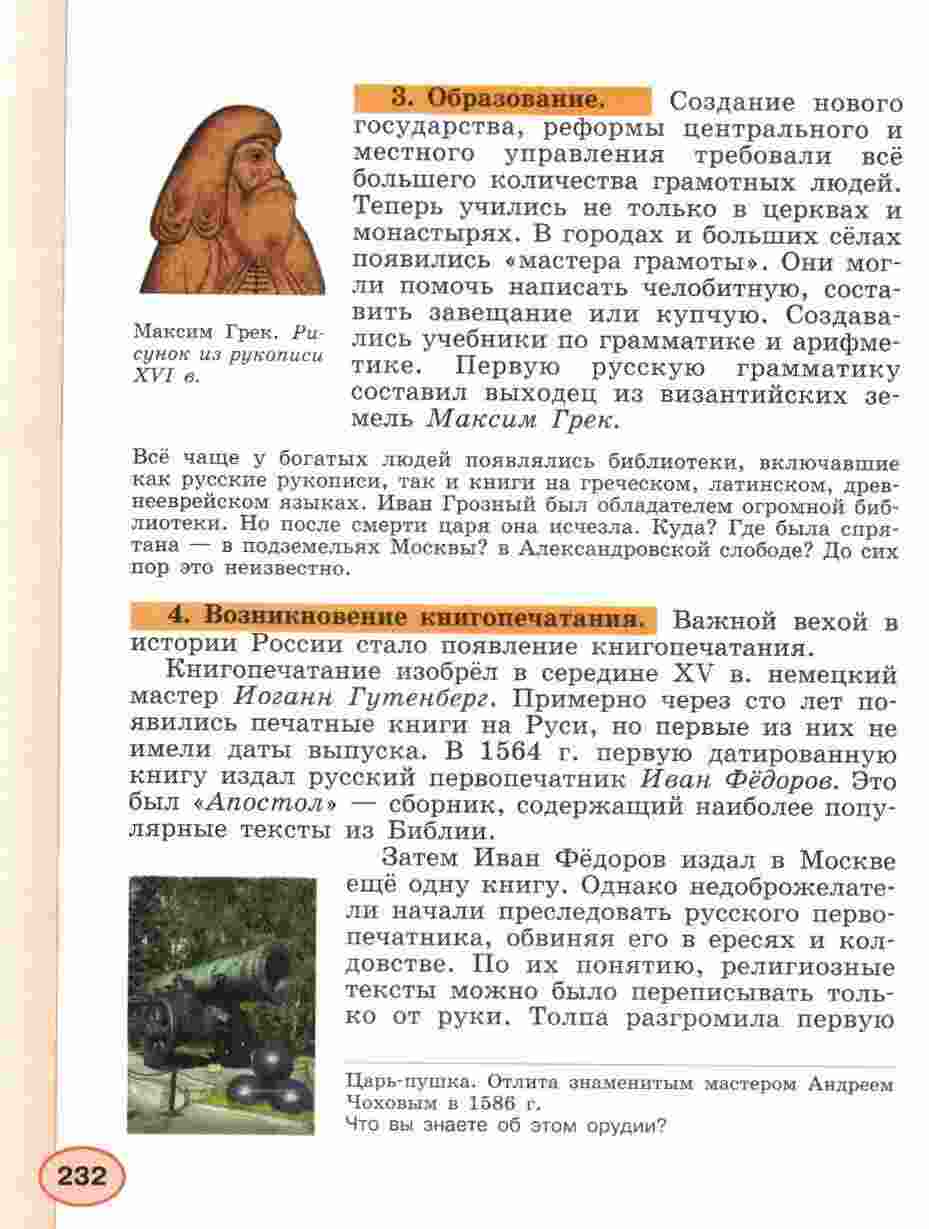 Максим Грек. Рисунок из рукописи XVI в.

3. Образование. Создание нового государства, реформы центрального и местного управления требовали всё большего количества грамотных людей. Теперь учились не только в церквах и монастырях. В городах и больших сёлах появились «мастера грамоты». Они могли помочь написать челобитную, составить завещание или купчую. Создавались учебники по грамматике и арифметике. Первую русскую грамматику составил выходец из византийских земель Максим Грек.

Всё чаще у богатых людей появлялись библиотеки, включавшие как русские рукописи, так и книги на греческом, латинском, древнееврейском языках. Иван Грозный был обладателем огромной библиотеки. Но после смерти царя она исчезла. Куда? Где была спрятана — в подземельях Москвы? в Александровской слободе? До сих пор это неизвестно.

4. Возникновение книгопечатания. Важной вехой в истории России стало появление книгопечатания.

Книгопечатание изобрёл в середине XV в. немецкий мастер Иоганн Гутенберг. Примерно через сто лет появились печатные книги на Руси, но первые из них не имели даты выпуска. В 1564 г. первую датированную книгу издал русский первопечатник Иван Фёдоров. Это был «Апостол» — сборник, содержащий наиболее популярные тексты из Библии.

Затем Иван Фёдоров издал в Москве ещё одну книгу. Однако недоброжелатели начали преследовать русского первопечатника, обвиняя его в ересях и колдовстве. По их понятию, религиозные тексты можно было переписывать только от руки. Толпа разгромила первую

Царь-пушка. Отлита знаменитым мастером Андреем Чоховым в 1586 г.
Что вы знаете об этом орудии?

232